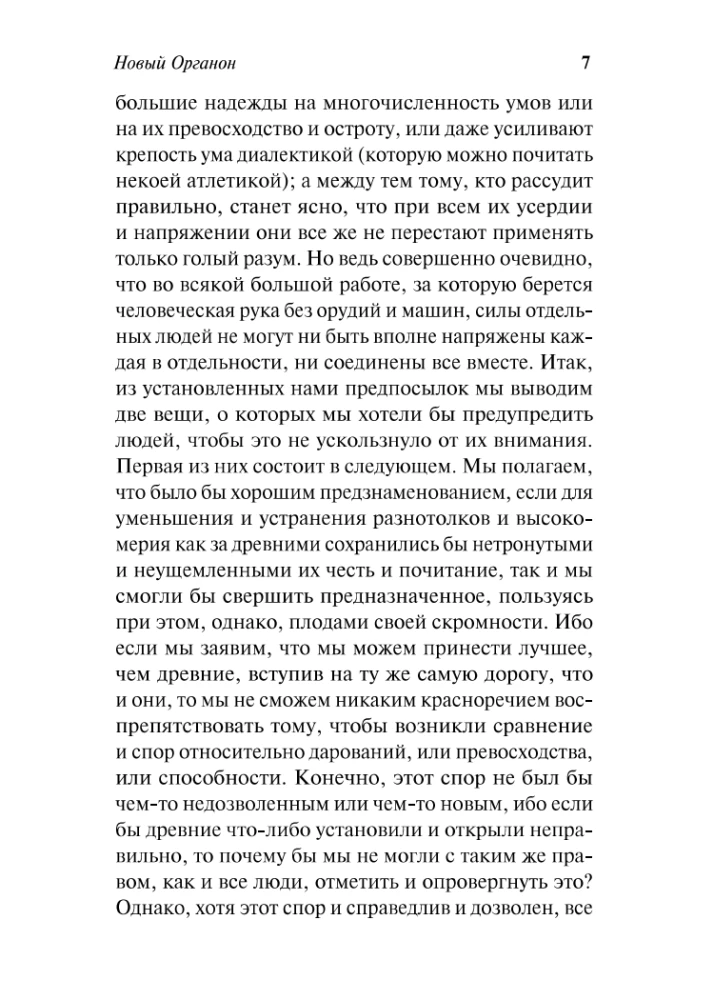 Новый Органон 7

большие надежды на многочисленность умов или на их превосходство и остроту, или даже усиливают крепость ума диалектикой (которую можно почитать некоей атлетикой); а между тем тому, кто рассудит правильно, станет ясно, что при всем их усердии и напряжении они все же не перестают применять только голый разум. Но ведь совершенно очевидно, что во всякой большой работе, за которую берется человеческая рука без орудий и машин, силы отдельных людей не могут ни быть вполне напряжены каждая в отдельности, ни соединены все вместе. Итак, из установленных нами предпосылок мы выводим две вещи, о которых мы хотели бы предупредить людей, чтобы это не ускользнуло от их внимания. Первая из них состоит в следующем. Мы полагаем, что было бы хорошим предзнаменованием, если для уменьшения и устранения разнотолков и высокомерия как за древними сохранились бы нетронутыми и неущемленными их честь и почитание, так и мы смогли бы свершить предназначенное, пользуясь при этом, однако, плодами своей скромности. Ибо если мы заявим, что мы можем принести лучшее, чем древние, вступив на ту же самую дорогу, что и они, то мы не сможем никаким красноречием воспрепятствовать тому, чтобы возникли сравнение и спор относительно дарований, или превосходства, или способности. Конечно, этот спор не был бы чем-то недозволенным или чем-то новым, ибо если бы древние что-либо установили и открыли неправильно, то почему бы мы не могли с таким же правом, как и все люди, отметить и опровергнуть это? Однако, хотя этот спор и справедлив и дозволен, все